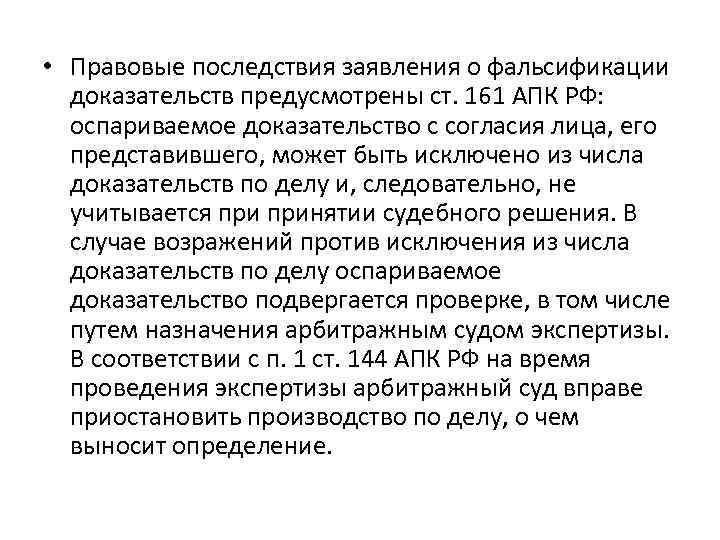 • Правовые последствия заявления о фальсификации доказательств предусмотрены ст. 161 АПК РФ: оспариваемое доказательство с согласия лица, его представившего, может быть исключено из числа доказательств по делу и, следовательно, не учитывается при принятии судебного решения. В случае возражений против исключения из числа доказательств по делу оспариваемое доказательство подвергается проверке, в том числе путем назначения арбитражным судом экспертизы. В соответствии с п. 1 ст. 144 АПК РФ на время проведения экспертизы арбитражный суд вправе приостановить производство по делу, о чем выносит определение.